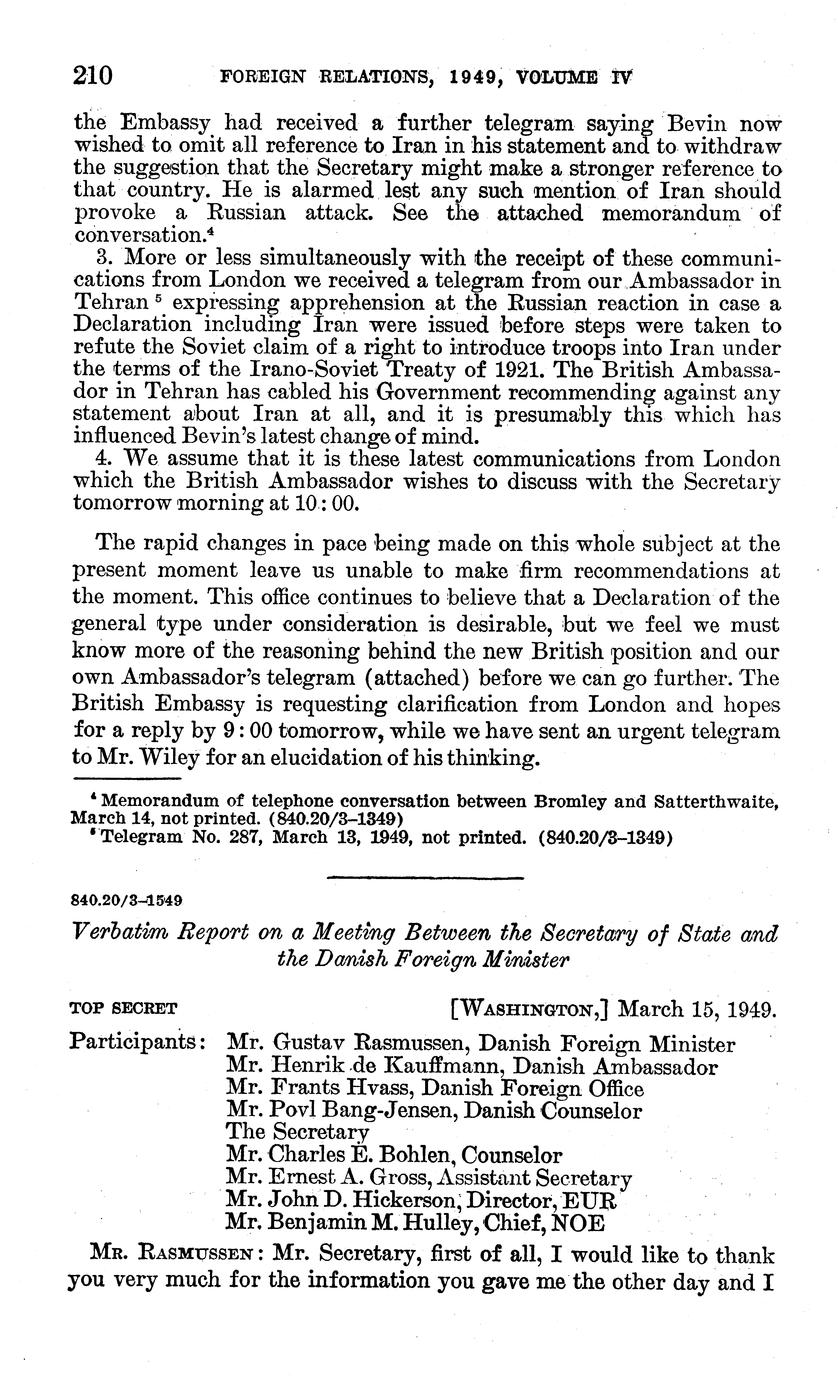 210 FOREIGN RELATIONS, 1949, VOLUME IV

the Embassy had received a further telegram saying Bevin now wished to omit all reference to Iran in his statement and to withdraw the suggestion that the Secretary might make a stronger reference to that country. He is alarmed lest any such mention of Iran should provoke a Russian attack. See the attached memorandum of conversation.$^4$

3. More or less simultaneously with the receipt of these communications from London we received a telegram from our Ambassador in Tehran $^5$ expressing apprehension at the Russian reaction in case a Declaration including Iran were issued before steps were taken to refute the Soviet claim of a right to introduce troops into Iran under the terms of the Irano-Soviet Treaty of 1921. The British Ambassador in Tehran has cabled his Government recommending against any statement about Iran at all, and it is presumably this which has influenced Bevin's latest change of mind.

4. We assume that it is these latest communications from London which the British Ambassador wishes to discuss with the Secretary tomorrow morning at 10:00.

The rapid changes in pace being made on this whole subject at the present moment leave us unable to make firm recommendations at the moment. This office continues to believe that a Declaration of the general type under consideration is desirable, but we feel we must know more of the reasoning behind the new British position and our own Ambassador's telegram (attached) before we can go further. The British Embassy is requesting clarification from London and hopes for a reply by 9:00 tomorrow, while we have sent an urgent telegram to Mr. Wiley for an elucidation of his thinking.

$^4$ Memorandum of telephone conversation between Bromley and Satterthwaite, March 14, not printed. (840.20/3–1349)
$^5$ Telegram No. 287, March 13, 1949, not printed. (840.20/3–1349)

840.20/3–1549

Verbatim Report on a Meeting Between the Secretary of State and the Danish Foreign Minister

TOP SECRET [WASHINGTON,] March 15, 1949.

Participants: Mr. Gustav Rasmussen, Danish Foreign Minister
Mr. Henrik de Kauffmann, Danish Ambassador
Mr. Frants Hvass, Danish Foreign Office
Mr. Povl Bang-Jensen, Danish Counselor
The Secretary
Mr. Charles E. Bohlen, Counselor
Mr. Ernest A. Gross, Assistant Secretary
Mr. John D. Hickerson, Director, EUR
Mr. Benjamin M. Hulley, Chief, NOE

MR. RASMUSSEN: Mr. Secretary, first of all, I would like to thank you very much for the information you gave me the other day and I